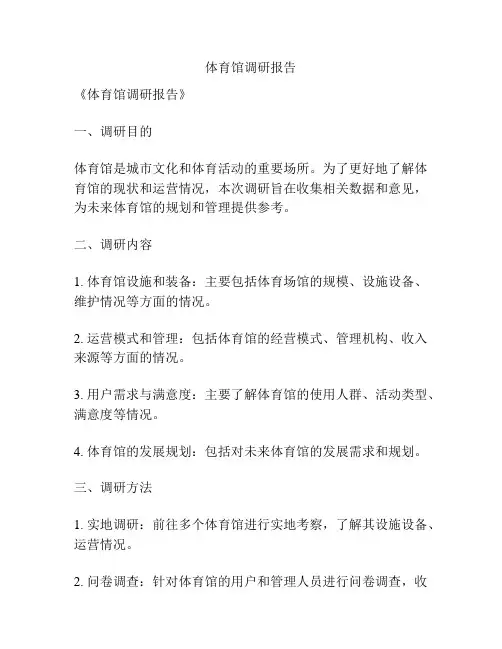 体育馆调研报告

《体育馆调研报告》

一、调研目的

体育馆是城市文化和体育活动的重要场所。为了更好地了解体育馆的现状和运营情况，本次调研旨在收集相关数据和意见，为未来体育馆的规划和管理提供参考。

二、调研内容

1. 体育馆设施和装备：主要包括体育场馆的规模、设施设备、维护情况等方面的情况。

2. 运营模式和管理：包括体育馆的经营模式、管理机构、收入来源等方面的情况。

3. 用户需求与满意度：主要了解体育馆的使用人群、活动类型、满意度等情况。

4. 体育馆的发展规划：包括对未来体育馆的发展需求和规划。

三、调研方法

1. 实地调研：前往多个体育馆进行实地考察，了解其设施设备、运营情况。

2. 问卷调查：针对体育馆的用户和管理人员进行问卷调查，收